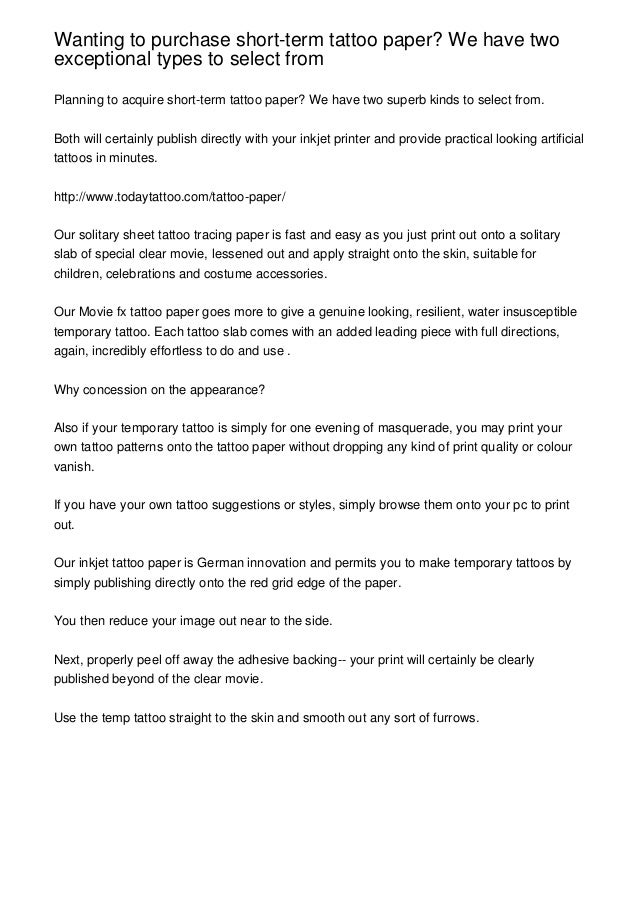 Wanting to purchase short-term tattoo paper? We have two exceptional types to select from

Planning to acquire short-term tattoo paper? We have two superb kinds to select from.

Both will certainly publish directly with your inkjet printer and provide practical looking artificial tattoos in minutes.

http://www.todaytattoo.com/tattoo-paper/

Our solitary sheet tattoo tracing paper is fast and easy as you just print out onto a solitary slab of special clear movie, lessened out and apply straight onto the skin, suitable for children, celebrations and costume accessories.

Our Movie fx tattoo paper goes more to give a genuine looking, resilient, water insusceptible temporary tattoo. Each tattoo slab comes with an added leading piece with full directions, again, incredibly effortless to do and use .

Why concession on the appearance?

Also if your temporary tattoo is simply for one evening of masquerade, you may print your own tattoo patterns onto the tattoo paper without dropping any kind of print quality or colour vanish.

If you have your own tattoo suggestions or styles, simply browse them onto your pc to print out.

Our inkjet tattoo paper is German innovation and permits you to make temporary tattoos by simply publishing directly onto the red grid edge of the paper.

You then reduce your image out near to the side.

Next, properly peel off away the adhesive backing-- your print will certainly be clearly published beyond of the clear movie.

Use the temp tattoo straight to the skin and smooth out any sort of furrows.